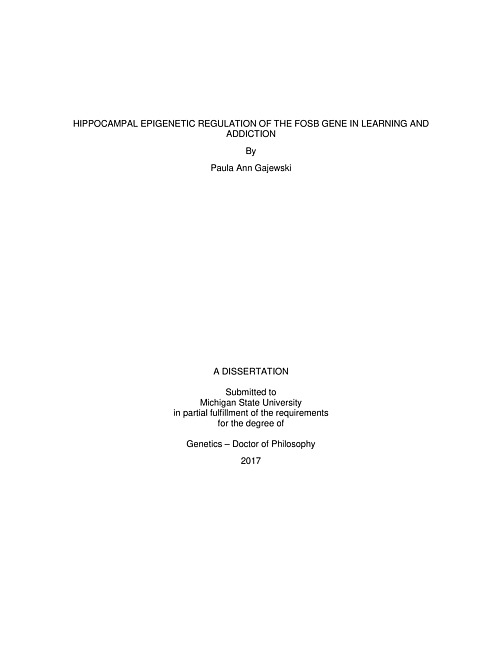 HIPPOCAMPAL EPIGENETIC REGULATION OF THE FOSB GENE IN LEARNING AND ADDICTION

By

Paula Ann Gajewski

A DISSERTATION

Submitted to
Michigan State University
in partial fulfillment of the requirements
for the degree of

Genetics – Doctor of Philosophy

2017